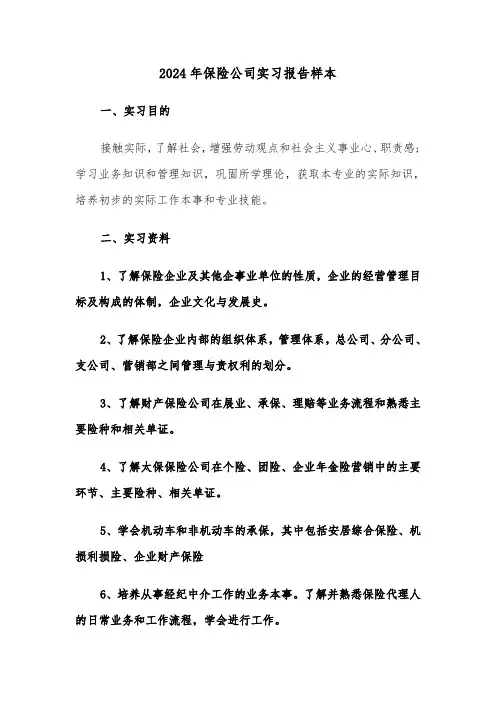 2024年保险公司实习报告样本

一、实习目的

接触实际，了解社会，增强劳动观点和社会主义事业心、职责感；学习业务知识和管理知识，巩固所学理论，获取本专业的实际知识，培养初步的实际工作本事和专业技能。

二、实习资料

1、了解保险企业及其他企事业单位的性质，企业的经营管理目标及构成的体制，企业文化与发展史。

2、了解保险企业内部的组织体系，管理体系，总公司、分公司、支公司、营销部之间管理与责权利的划分。

3、了解财产保险公司在展业、承保、理赔等业务流程和熟悉主要险种和相关单证。

4、了解太保保险公司在个险、团险、企业年金险营销中的主要环节、主要险种、相关单证。

5、学会机动车和非机动车的承保，其中包括安居综合保险、机损利损险、企业财产保险

6、培养从事经纪中介工作的业务本事。了解并熟悉保险代理人的日常业务和工作流程，学会进行工作。